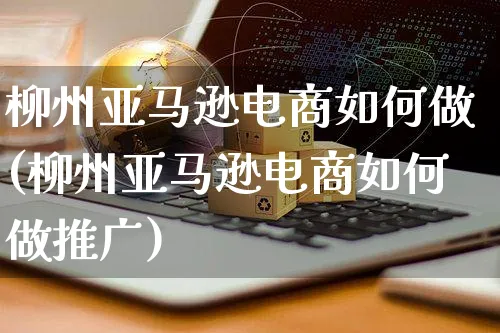 柳州亚马逊电商如何做(柳州亚马逊电商如何做推广)